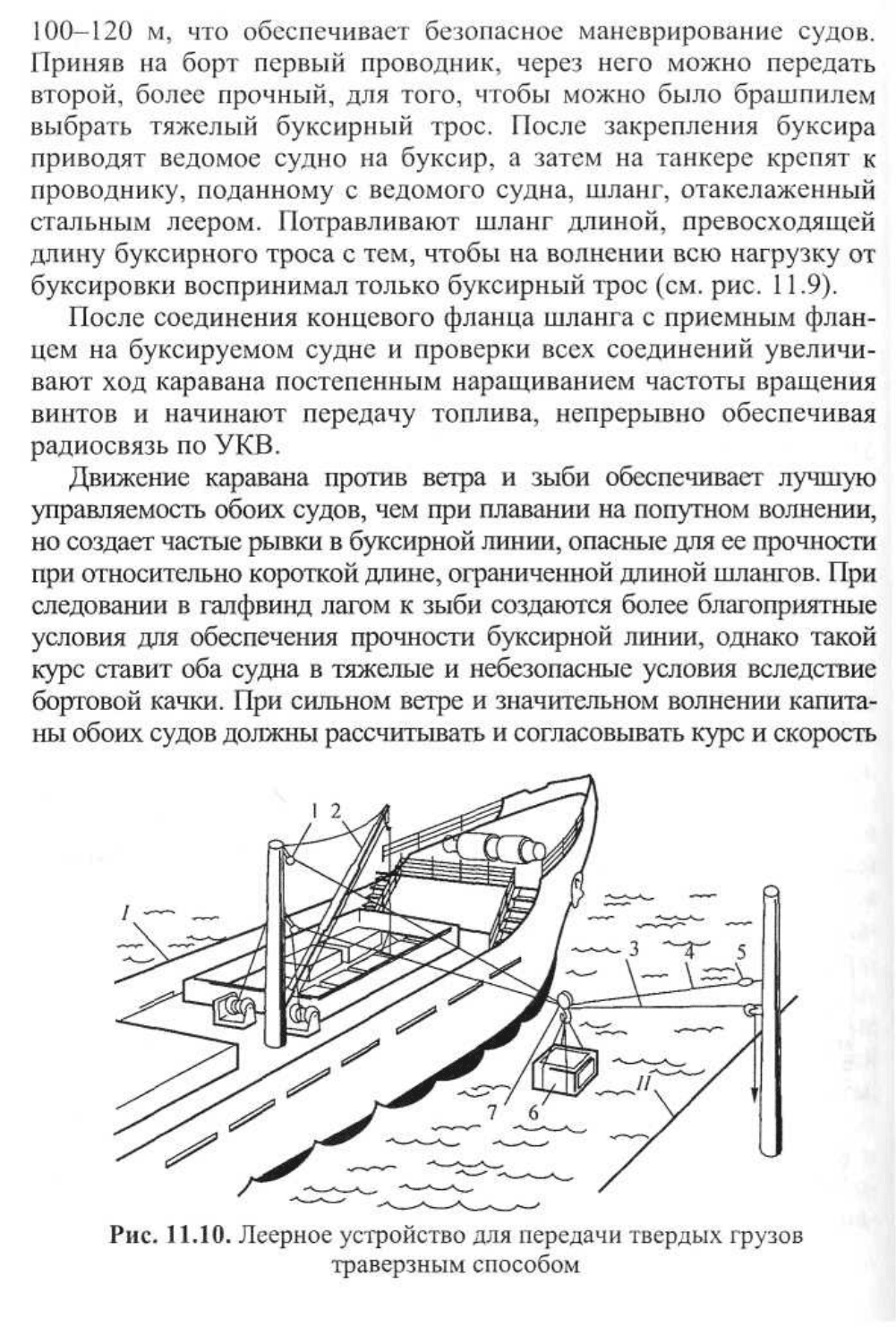 100–120 м, что обеспечивает безопасное маневрирование судов. Приняв на борт первый проводник, через него можно передать второй, более прочный, для того, чтобы можно было брашпилем выбрать тяжелый буксирный трос. После закрепления буксира приводят ведомое судно на буксир, а затем на танкере крепят к проводнику, поданному с ведомого судна, шланг, отакелаженный стальным леером. Потравливают шланг длиной, превосходящей длину буксирного троса с тем, чтобы на волнении всю нагрузку от буксировки воспринимал только буксирный трос (см. рис. 11.9).

После соединения концевого фланца шланга с приемным фланцем на буксируемом судне и проверки всех соединений увеличивают ход каравана постепенным наращиванием частоты вращения винтов и начинают передачу топлива, непрерывно обеспечивая радиосвязь по УКВ.

Движение каравана против ветра и зыби обеспечивает лучшую управляемость обоих судов, чем при плавании на попутном волнении, но создает частые рывки в буксирной линии, опасные для ее прочности при относительно короткой длине, ограниченной длиной шлангов. При следовании в галфвинд лагом к зыби создаются более благоприятные условия для обеспечения прочности буксирной линии, однако такой курс ставит оба судна в тяжелые и небезопасные условия вследствие бортовой качки. При сильном ветре и значительном волнении капитаны обоих судов должны рассчитывать и согласовывать курс и скорость

1 2 I 3 4 5 7 6 II

Рис. 11.10. Леерное устройство для передачи твердых грузов траверзным способом